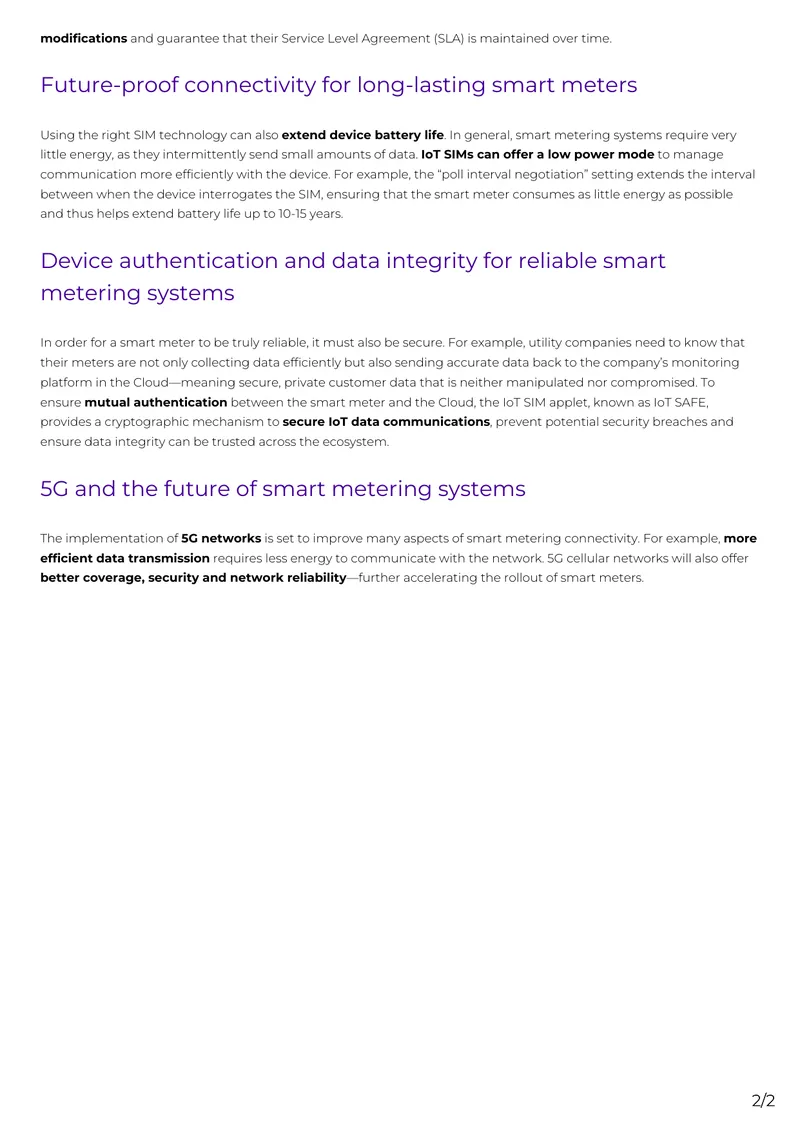 modifications and guarantee that their Service Level Agreement (SLA) is maintained over time.

Future-proof connectivity for long-lasting smart meters

Using the right SIM technology can also extend device battery life. In general, smart metering systems require very little energy, as they intermittently send small amounts of data. IoT SIMs can offer a low power mode to manage communication more efficiently with the device. For example, the "poll interval negotiation" setting extends the interval between when the device interrogates the SIM, ensuring that the smart meter consumes as little energy as possible and thus helps extend battery life up to 10-15 years.

Device authentication and data integrity for reliable smart metering systems

In order for a smart meter to be truly reliable, it must also be secure. For example, utility companies need to know that their meters are not only collecting data efficiently but also sending accurate data back to the company's monitoring platform in the Cloud—meaning secure, private customer data that is neither manipulated nor compromised. To ensure mutual authentication between the smart meter and the Cloud, the IoT SIM applet, known as IoT SAFE, provides a cryptographic mechanism to secure IoT data communications, prevent potential security breaches and ensure data integrity can be trusted across the ecosystem.

5G and the future of smart metering systems

The implementation of 5G networks is set to improve many aspects of smart metering connectivity. For example, more efficient data transmission requires less energy to communicate with the network. 5G cellular networks will also offer better coverage, security and network reliability—further accelerating the rollout of smart meters.

2/2